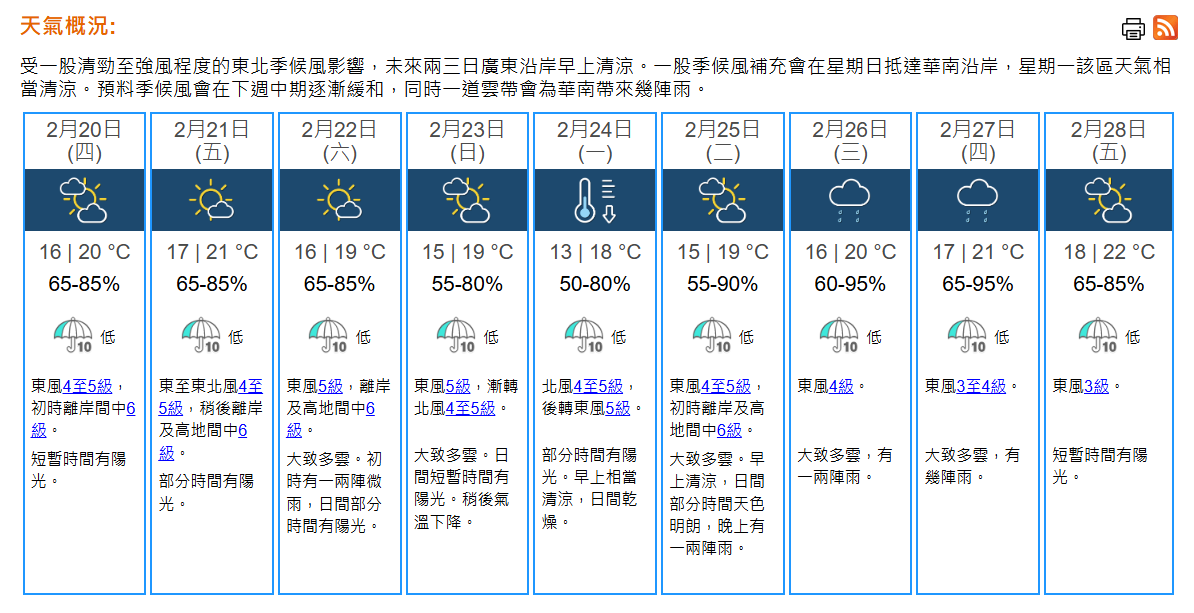 天氣概況:

受一股清勁至強風程度的東北季候風影響，未來兩三日廣東沿岸早上清涼。一股季候風補充會在星期日抵達華南沿岸，星期一該區天氣相當清涼。預料季候風會在下週中期逐漸緩和，同時一道雲帶會為華南帶來幾陣雨。

| 2月20日 (四) | 2月21日 (五) | 2月22日 (六) | 2月23日 (日) | 2月24日 (一) | 2月25日 (二) | 2月26日 (三) | 2月27日 (四) | 2月28日 (五) |
|---|---|---|---|---|---|---|---|---|
| 16 \| 20 °C | 17 \| 21 °C | 16 \| 19 °C | 15 \| 19 °C | 13 \| 18 °C | 15 \| 19 °C | 16 \| 20 °C | 17 \| 21 °C | 18 \| 22 °C |
| 65-85% | 65-85% | 65-85% | 55-80% | 50-80% | 55-90% | 60-95% | 65-95% | 65-85% |
| 10 低 | 10 低 | 10 低 | 10 低 | 10 低 | 10 低 | 10 低 | 10 低 | 10 低 |
| 東風4至5級，初時離岸間中6級。 | 東至東北風4至5級，稍後離岸及高地間中6級。 | 東風5級，離岸及高地間中6級。 | 東風5級，漸轉北風4至5級。 | 北風4至5級，後轉東風5級。 | 東風4至5級，初時離岸及高地間中6級。 | 東風4級。 | 東風3至4級。 | 東風3級。 |
| 短暫時間有陽光。 | 部分時間有陽光。 | 大致多雲。初時有一兩陣微雨，日間部分時間有陽光。 | 大致多雲。日間短暫時間有陽光。稍後氣溫下降。 | 部分時間有陽光。早上相當清涼，日間乾燥。 | 大致多雲。早上清涼，日間部分時間天色明朗，晚上有一兩陣雨。 | 大致多雲，有一兩陣雨。 | 大致多雲，有幾陣雨。 | 短暫時間有陽光。 |